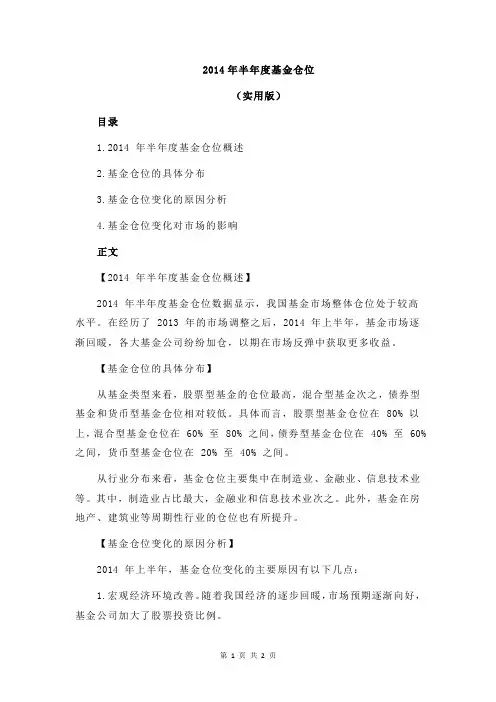 2014 年半年度基金仓位

（实用版）

目录

1.2014 年半年度基金仓位概述

2.基金仓位的具体分布

3.基金仓位变化的原因分析

4.基金仓位变化对市场的影响

正文

【2014 年半年度基金仓位概述】

2014 年半年度基金仓位数据显示，我国基金市场整体仓位处于较高水平。在经历了 2013 年的市场调整之后，2014 年上半年，基金市场逐渐回暖，各大基金公司纷纷加仓，以期在市场反弹中获取更多收益。

【基金仓位的具体分布】

从基金类型来看，股票型基金的仓位最高，混合型基金次之，债券型基金和货币型基金仓位相对较低。具体而言，股票型基金仓位在 80% 以上，混合型基金仓位在 60% 至 80% 之间，债券型基金仓位在 40% 至 60% 之间，货币型基金仓位在 20% 至 40% 之间。

从行业分布来看，基金仓位主要集中在制造业、金融业、信息技术业等。其中，制造业占比最大，金融业和信息技术业次之。此外，基金在房地产、建筑业等周期性行业的仓位也有所提升。

【基金仓位变化的原因分析】

2014 年上半年，基金仓位变化的主要原因有以下几点：

1.宏观经济环境改善。随着我国经济的逐步回暖，市场预期逐渐向好，基金公司加大了股票投资比例。

第 1 页 共 2 页